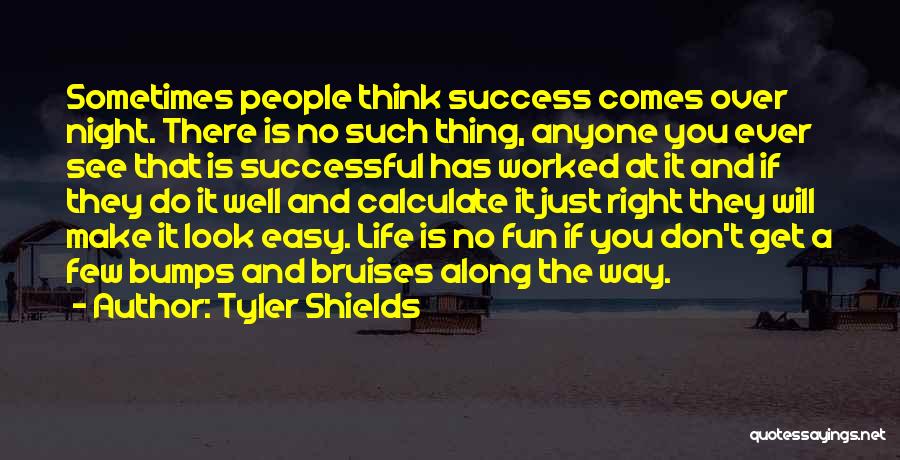 Sometimes people think success comes over night. There is no such thing, anyone you ever see that is successful has worked at it and if they do it well and calculate it just right they will make it look easy. Life is no fun if you don't get a few bumps and bruises along the way.
- Author: Tyler Shields

quotessayings.net